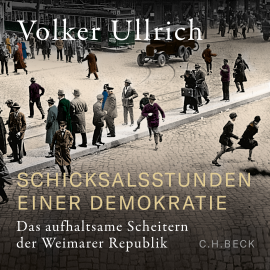 Volker Ullrich

SCHICKSALSSTUNDEN EINER DEMOKRATIE

Das aufhaltsame Scheitern der Weimarer Republik

C.H.BECK